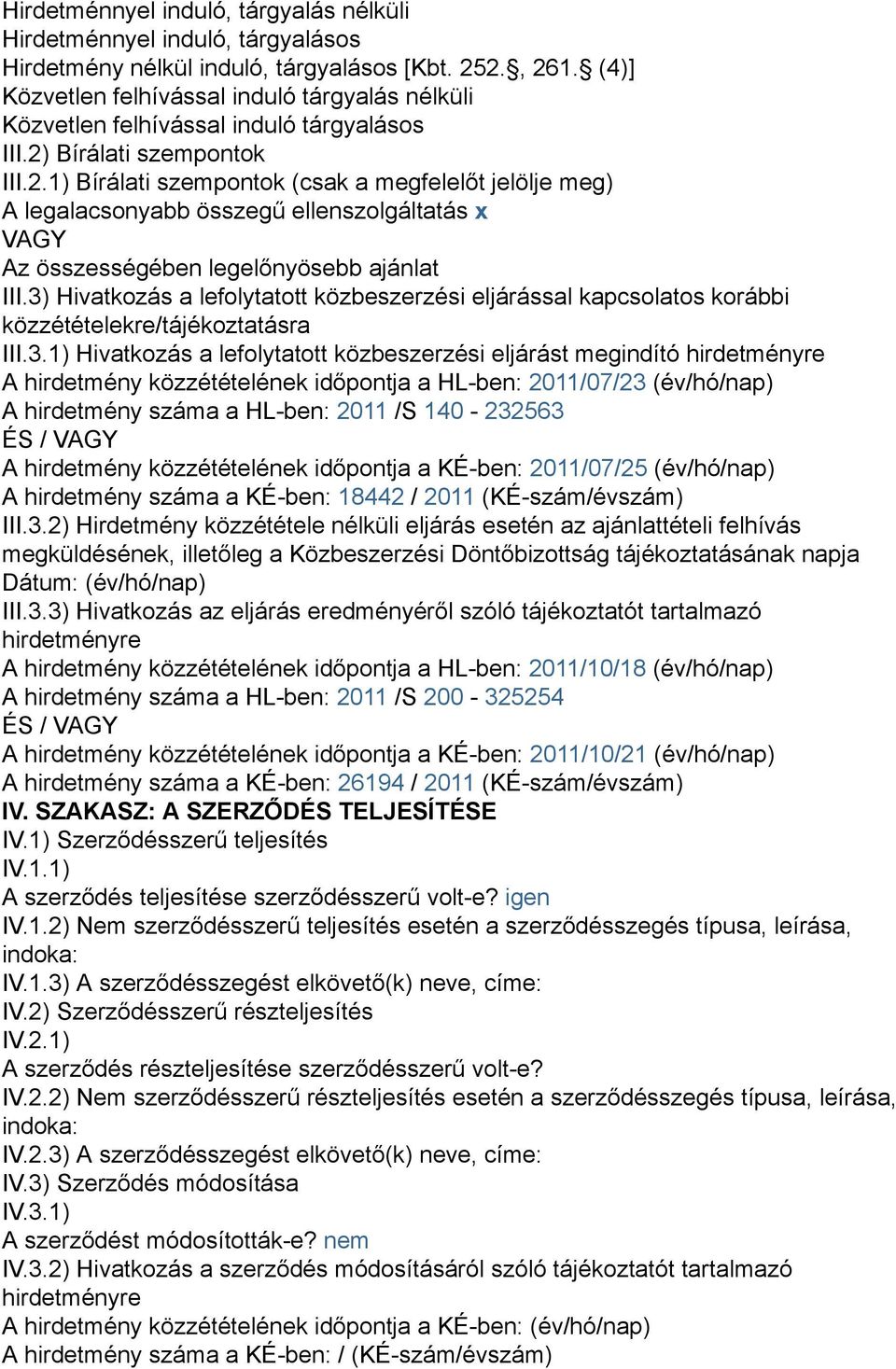 Hirdetménnyel induló, tárgyalás nélküli
Hirdetménnyel induló, tárgyalásos
Hirdetmény nélkül induló, tárgyalásos [Kbt. 252.§, 261.§ (4)]
Közvetlen felhívással induló tárgyalás nélküli
Közvetlen felhívással induló tárgyalásos
III.2) Bírálati szempontok
III.2.1) Bírálati szempontok (csak a megfelelőt jelölje meg)
A legalacsonyabb összegű ellenszolgáltatás x
VAGY
Az összességében legelőnyösebb ajánlat
III.3) Hivatkozás a lefolytatott közbeszerzési eljárással kapcsolatos korábbi közzétételekre/tájékoztatásra
III.3.1) Hivatkozás a lefolytatott közbeszerzési eljárást megindító hirdetményre
A hirdetmény közzétételének időpontja a HL-ben: 2011/07/23 (év/hó/nap)
A hirdetmény száma a HL-ben: 2011 /S 140 - 232563
ÉS / VAGY
A hirdetmény közzétételének időpontja a KÉ-ben: 2011/07/25 (év/hó/nap)
A hirdetmény száma a KÉ-ben: 18442 / 2011 (KÉ-szám/évszám)
III.3.2) Hirdetmény közzététele nélküli eljárás esetén az ajánlattételi felhívás megküldésének, illetőleg a Közbeszerzési Döntőbizottság tájékoztatásának napja
Dátum: (év/hó/nap)
III.3.3) Hivatkozás az eljárás eredményéről szóló tájékoztatót tartalmazó hirdetményre
A hirdetmény közzétételének időpontja a HL-ben: 2011/10/18 (év/hó/nap)
A hirdetmény száma a HL-ben: 2011 /S 200 - 325254
ÉS / VAGY
A hirdetmény közzétételének időpontja a KÉ-ben: 2011/10/21 (év/hó/nap)
A hirdetmény száma a KÉ-ben: 26194 / 2011 (KÉ-szám/évszám)
IV. SZAKASZ: A SZERZŐDÉS TELJESÍTÉSE
IV.1) Szerződésszerű teljesítés
IV.1.1)
A szerződés teljesítése szerződésszerű volt-e? igen
IV.1.2) Nem szerződésszerű teljesítés esetén a szerződésszegés típusa, leírása, indoka:
IV.1.3) A szerződésszegést elkövető(k) neve, címe:
IV.2) Szerződésszerű részteljesítés
IV.2.1)
A szerződés részteljesítése szerződésszerű volt-e?
IV.2.2) Nem szerződésszerű részteljesítés esetén a szerződésszegés típusa, leírása, indoka:
IV.2.3) A szerződésszegést elkövető(k) neve, címe:
IV.3) Szerződés módosítása
IV.3.1)
A szerződést módosították-e? nem
IV.3.2) Hivatkozás a szerződés módosításáról szóló tájékoztatót tartalmazó hirdetményre
A hirdetmény közzétételének időpontja a KÉ-ben: (év/hó/nap)
A hirdetmény száma a KÉ-ben: / (KÉ-szám/évszám)